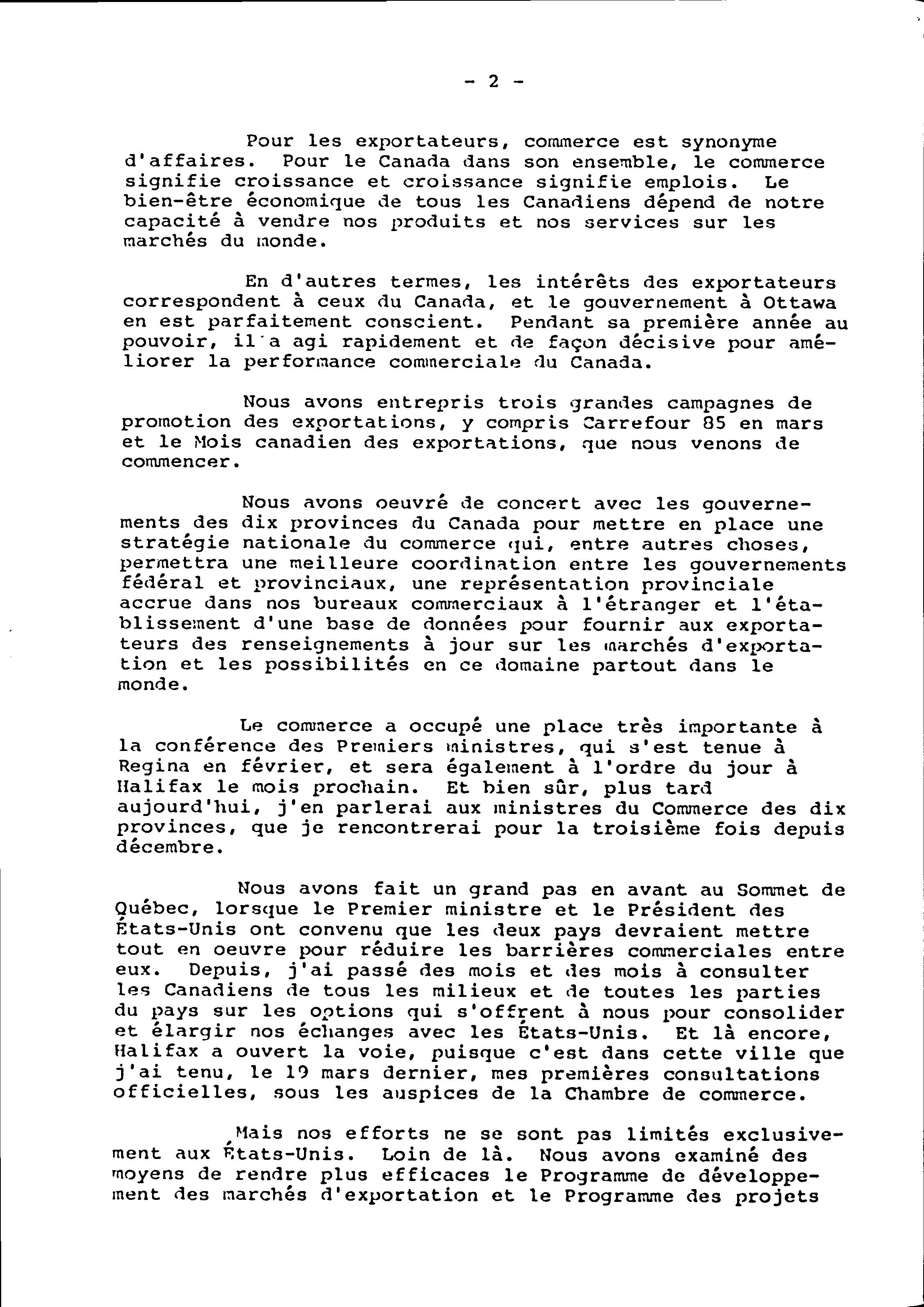 - 2 -

Pour les exportateurs, commerce est synonyme d'affaires. Pour le Canada dans son ensemble, le commerce signifie croissance et croissance signifie emplois. Le bien-être économique de tous les Canadiens dépend de notre capacité à vendre nos produits et nos services sur les marchés du monde.

En d'autres termes, les intérêts des exportateurs correspondent à ceux du Canada, et le gouvernement à Ottawa en est parfaitement conscient. Pendant sa première année au pouvoir, il a agi rapidement et de façon décisive pour améliorer la performance commerciale du Canada.

Nous avons entrepris trois grandes campagnes de promotion des exportations, y compris Carrefour 85 en mars et le Mois canadien des exportations, que nous venons de commencer.

Nous avons oeuvré de concert avec les gouvernements des dix provinces du Canada pour mettre en place une stratégie nationale du commerce qui, entre autres choses, permettra une meilleure coordination entre les gouvernements fédéral et provinciaux, une représentation provinciale accrue dans nos bureaux commerciaux à l'étranger et l'établissement d'une base de données pour fournir aux exportateurs des renseignements à jour sur les marchés d'exportation et les possibilités en ce domaine partout dans le monde.

Le commerce a occupé une place très importante à la conférence des Premiers ministres, qui s'est tenue à Regina en février, et sera également à l'ordre du jour à Halifax le mois prochain. Et bien sûr, plus tard aujourd'hui, j'en parlerai aux ministres du Commerce des dix provinces, que je rencontrerai pour la troisième fois depuis décembre.

Nous avons fait un grand pas en avant au Sommet de Québec, lorsque le Premier ministre et le Président des États-Unis ont convenu que les deux pays devraient mettre tout en oeuvre pour réduire les barrières commerciales entre eux. Depuis, j'ai passé des mois et des mois à consulter les Canadiens de tous les milieux et de toutes les parties du pays sur les options qui s'offrent à nous pour consolider et élargir nos échanges avec les États-Unis. Et là encore, Halifax a ouvert la voie, puisque c'est dans cette ville que j'ai tenu, le 19 mars dernier, mes premières consultations officielles, sous les auspices de la Chambre de commerce.

Mais nos efforts ne se sont pas limités exclusivement aux États-Unis. Loin de là. Nous avons examiné des moyens de rendre plus efficaces le Programme de développement des marchés d'exportation et le Programme des projets